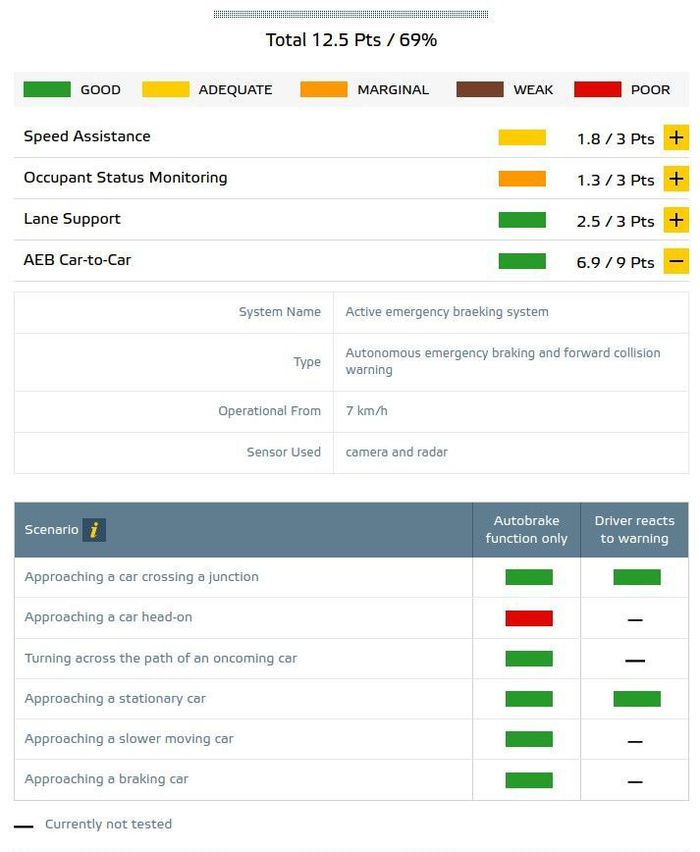 Total 12.5 Pts / 69%

GOOD ADEQUATE MARGINAL WEAK POOR

Speed Assistance 1.8 / 3 Pts +

Occupant Status Monitoring 1.3 / 3 Pts +

Lane Support 2.5 / 3 Pts +

AEB Car-to-Car 6.9 / 9 Pts −

| | |
|---|---|
| System Name | Active emergency braeking system |
| Type | Autonomous emergency braking and forward collision warning |
| Operational From | 7 km/h |
| Sensor Used | camera and radar |

| Scenario i | Autobrake function only | Driver reacts to warning |
|---|---|---|
| Approaching a car crossing a junction | | |
| Approaching a car head-on | | — |
| Turning across the path of an oncoming car | | — |
| Approaching a stationary car | | |
| Approaching a slower moving car | | — |
| Approaching a braking car | | — |

— Currently not tested